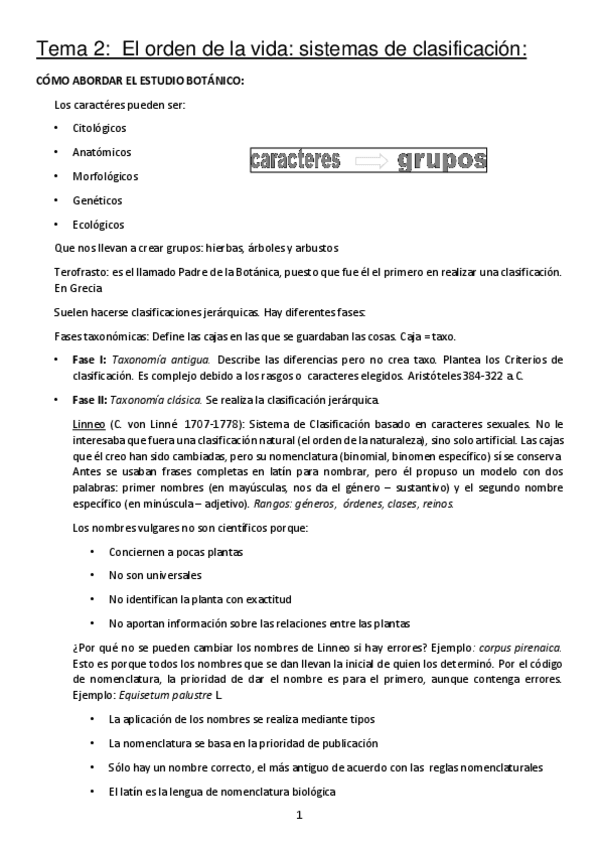 Tema 2: El orden de la vida: sistemas de clasificación:

CÓMO ABORDAR EL ESTUDIO BOTÁNICO:

Los caractéres pueden ser:

• Citológicos

• Anatómicos

• Morfológicos

• Genéticos

• Ecológicos

caracteres grupos

Que nos llevan a crear grupos: hierbas, árboles y arbustos

Terofrasto: es el llamado Padre de la Botánica, puesto que fue él el primero en realizar una clasificación. En Grecia

Suelen hacerse clasificaciones jerárquicas. Hay diferentes fases:

Fases taxonómicas: Define las cajas en las que se guardaban las cosas. Caja = taxo.

• Fase I: Taxonomía antigua. Describe las diferencias pero no crea taxo. Plantea los Criterios de clasificación. Es complejo debido a los rasgos o caracteres elegidos. Aristóteles 384-322 a.C.

• Fase II: Taxonomía clásica. Se realiza la clasificación jerárquica.

Linneo (C. von Linné 1707-1778): Sistema de Clasificación basado en caracteres sexuales. No le interesaba que fuera una clasificación natural (el orden de la naturaleza), sino solo artificial. Las cajas que él creo han sido cambiadas, pero su nomenclatura (binomial, binomen específico) sí se conserva. Antes se usaban frases completas en latín para nombrar, pero él propuso un modelo con dos palabras: primer nombres (en mayúsculas, nos da el género – sustantivo) y el segundo nombre específico (en minúscula – adjetivo). Rangos: géneros, órdenes, clases, reinos.

Los nombres vulgares no son científicos porque:

• Conciernen a pocas plantas

• No son universales

• No identifican la planta con exactitud

• No aportan información sobre las relaciones entre las plantas

¿Por qué no se pueden cambiar los nombres de Linneo si hay errores? Ejemplo: corpus pirenaica. Esto es porque todos los nombres que se dan llevan la inicial de quien los determinó. Por el código de nomenclatura, la prioridad de dar el nombre es para el primero, aunque contenga errores. Ejemplo: Equisetum palustre L.

• La aplicación de los nombres se realiza mediante tipos

• La nomenclatura se basa en la prioridad de publicación

• Sólo hay un nombre correcto, el más antiguo de acuerdo con las reglas nomenclaturales

• El latín es la lengua de nomenclatura biológica

1